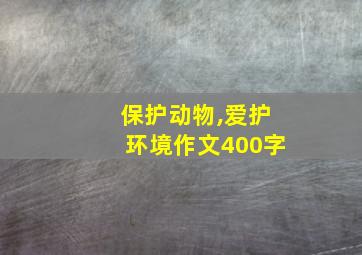 保护动物,爱护环境作文400字